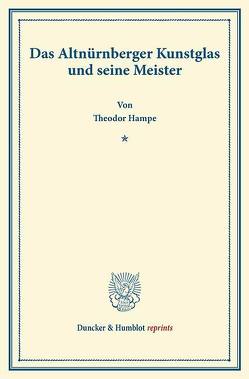 Das Altnürnberger Kunstglas und seine Meister

Von
Theodor Hampe

*

Duncker & Humblot reprints